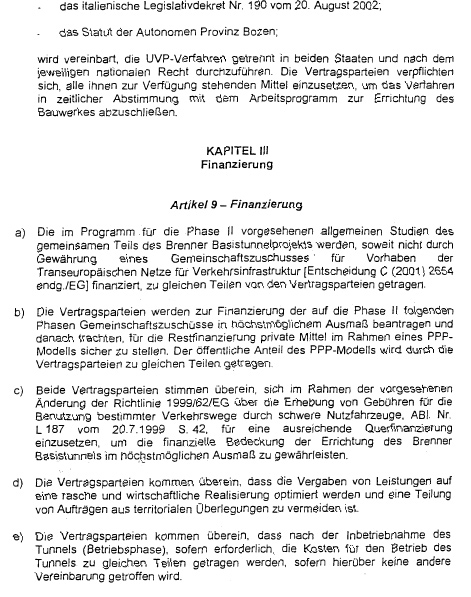 - das italienische Legislativdekret Nr. 190 vom 20. August 2002;

- das Statut der Autonomen Provinz Bozen;

wird vereinbart, die UVP-Verfahren getrennt in beiden Staaten und nach dem jeweiligen nationalen Recht durchzuführen. Die Vertragsparteien verpflichten sich, alle ihnen zur Verfügung stehenden Mittel einzusetzen, um das Verfahren in zeitlicher Abstimmung mit dem Arbeitsprogramm zur Errichtung des Bauwerkes abzuschließen.

KAPITEL III
Finanzierung

Artikel 9 – Finanzierung

a) Die im Programm für die Phase II vorgesehenen allgemeinen Studien des gemeinsamen Teils des Brenner Basistunnelprojekts werden, soweit nicht durch Gewährung eines Gemeinschaftszuschusses für Vorhaben der Transeuropäischen Netze für Verkehrsinfrastruktur [Entscheidung C (2001) 2654 endg./EG] finanziert, zu gleichen Teilen von den Vertragsparteien getragen.

b) Die Vertragsparteien werden zur Finanzierung der auf die Phase II folgenden Phasen Gemeinschaftszuschüsse in höchstmöglichem Ausmaß beantragen und danach trachten, für die Restfinanzierung private Mittel im Rahmen eines PPP-Modells sicher zu stellen. Der öffentliche Anteil des PPP-Modells wird durch die Vertragsparteien zu gleichen Teilen getragen.

c) Beide Vertragsparteien stimmen überein, sich im Rahmen der vorgesehenen Änderung der Richtlinie 1999/62/EG über die Erhebung von Gebühren für die Benutzung bestimmter Verkehrswege durch schwere Nutzfahrzeuge, ABl. Nr. L 187 vom 20.7.1999 S. 42, für eine ausreichende Querfinanzierung einzusetzen, um die finanzielle Bedeckung der Errichtung des Brenner Basistunnels im höchstmöglichen Ausmaß zu gewährleisten.

d) Die Vertragsparteien kommen überein, dass die Vergaben von Leistungen auf eine rasche und wirtschaftliche Realisierung optimiert werden und eine Teilung von Aufträgen aus territorialen Überlegungen zu vermeiden ist.

e) Die Vertragsparteien kommen überein, dass nach der Inbetriebnahme des Tunnels (Betriebsphase), sofern erforderlich, die Kosten für den Betrieb des Tunnels zu gleichen Teilen getragen werden, sofern hierüber keine andere Vereinbarung getroffen wird.